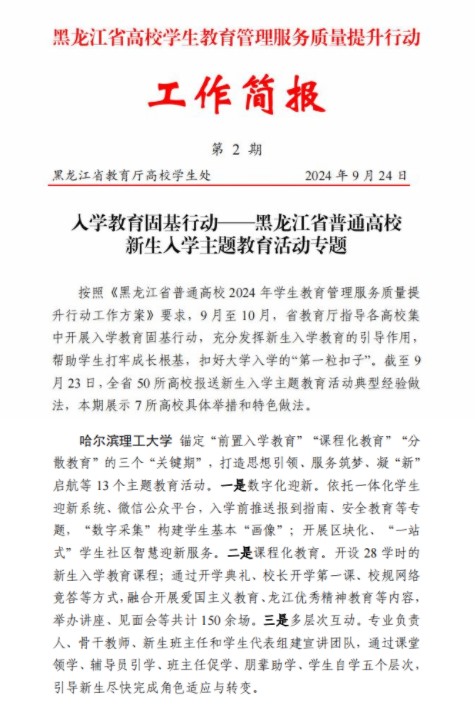 黑龙江省高校学生教育管理服务质量提升行动

工作简报

第 2 期

黑龙江省教育厅高校学生处　　2024 年 9 月 24 日

入学教育固基行动——黑龙江省普通高校新生入学主题教育活动专题

按照《黑龙江省普通高校 2024 年学生教育管理服务质量提升行动工作方案》要求，9 月至 10 月，省教育厅指导各高校集中开展入学教育固基行动，充分发挥新生入学教育的引导作用，帮助学生打牢成长根基，扣好大学入学的“第一粒扣子”。截至 9 月 23 日，全省 50 所高校报送新生入学主题教育活动典型经验做法，本期展示 7 所高校具体举措和特色做法。

哈尔滨理工大学 锚定“前置入学教育”“课程化教育”“分散教育”的三个“关键期”，打造思想引领、服务筑梦、凝“新”启航等 13 个主题教育活动。一是数字化迎新。依托一体化学生迎新系统、微信公众平台，入学前推送报到指南、安全教育等专题，“数字采集”构建学生基本“画像”；开展区块化、“一站式”学生社区智慧迎新服务。二是课程化教育。开设 28 学时的新生入学教育课程；通过开学典礼、校长开学第一课、校规网络竞答等方式，融合开展爱国主义教育、龙江优秀精神教育等内容，举办讲座、见面会等共计 150 余场。三是多层次互动。专业负责人、骨干教师、新生班主任和学生代表组建宣讲团队，通过课堂领学、辅导员引学、班主任促学、朋辈助学、学生自学五个层次，引导新生尽快完成角色适应与转变。